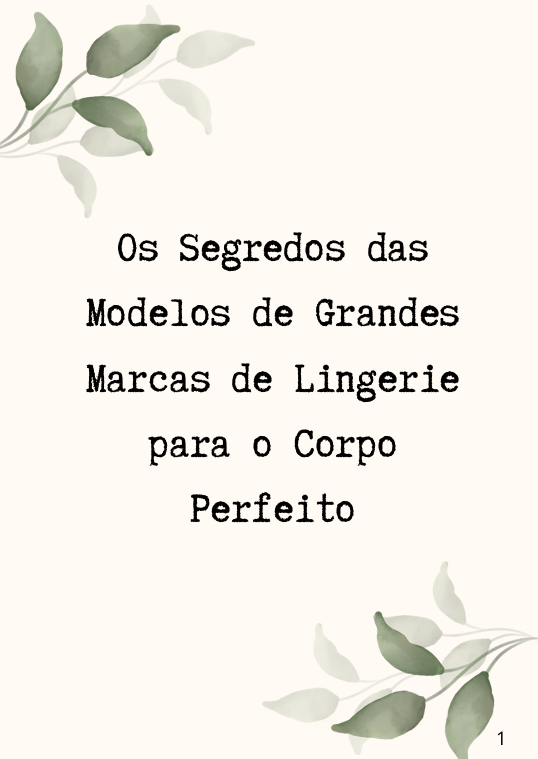 Os Segredos das Modelos de Grandes Marcas de Lingerie para o Corpo Perfeito

1